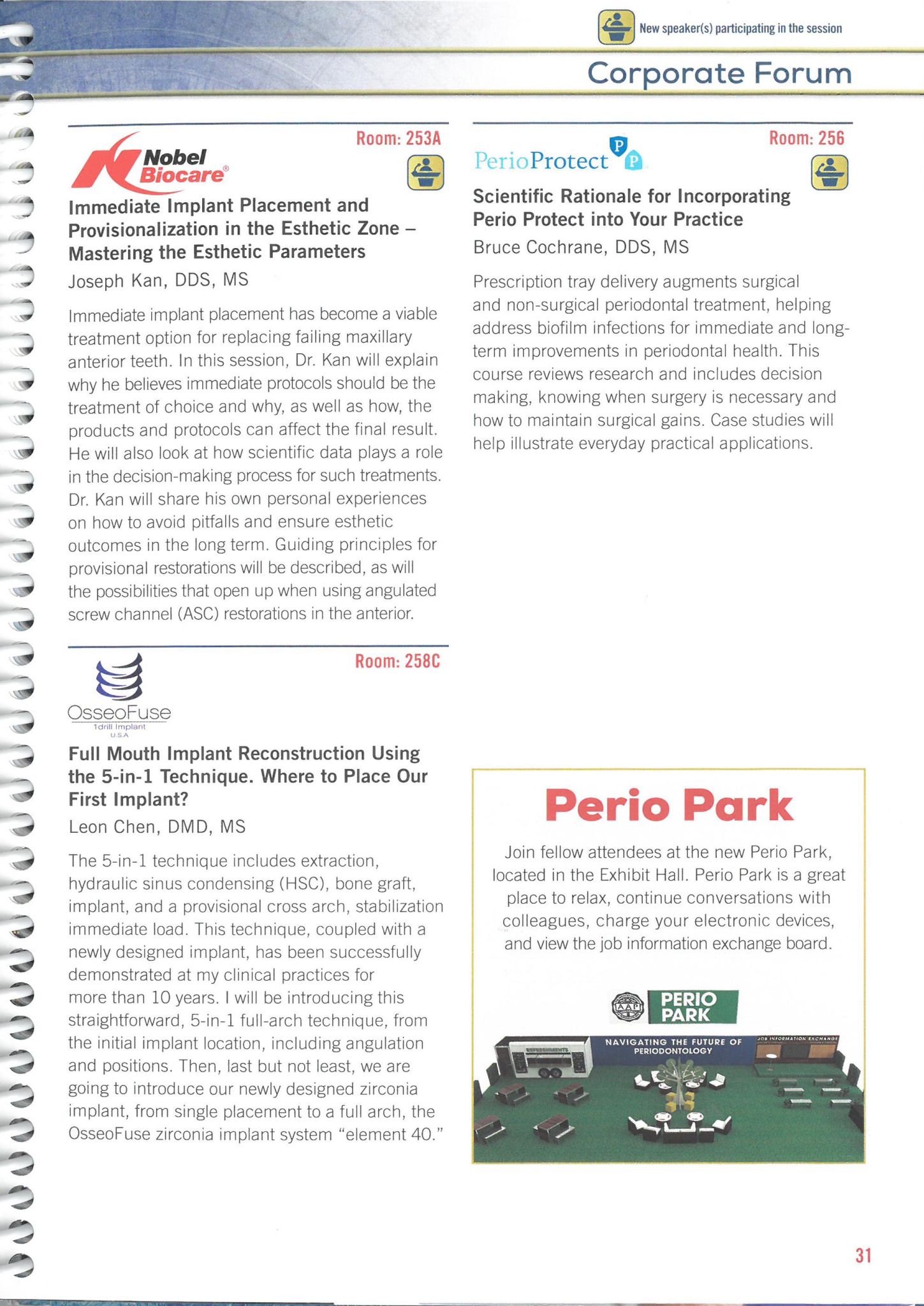 New speaker(s) participating in the session

Corporate Forum

Room: 253A

Nobel Biocare®

Immediate Implant Placement and Provisionalization in the Esthetic Zone – Mastering the Esthetic Parameters

Joseph Kan, DDS, MS

Immediate implant placement has become a viable treatment option for replacing failing maxillary anterior teeth. In this session, Dr. Kan will explain why he believes immediate protocols should be the treatment of choice and why, as well as how, the products and protocols can affect the final result. He will also look at how scientific data plays a role in the decision-making process for such treatments. Dr. Kan will share his own personal experiences on how to avoid pitfalls and ensure esthetic outcomes in the long term. Guiding principles for provisional restorations will be described, as will the possibilities that open up when using angulated screw channel (ASC) restorations in the anterior.

Room: 258C

OsseoFuse
1drill Implant
U.S.A

Full Mouth Implant Reconstruction Using the 5-in-1 Technique. Where to Place Our First Implant?

Leon Chen, DMD, MS

The 5-in-1 technique includes extraction, hydraulic sinus condensing (HSC), bone graft, implant, and a provisional cross arch, stabilization immediate load. This technique, coupled with a newly designed implant, has been successfully demonstrated at my clinical practices for more than 10 years. I will be introducing this straightforward, 5-in-1 full-arch technique, from the initial implant location, including angulation and positions. Then, last but not least, we are going to introduce our newly designed zirconia implant, from single placement to a full arch, the OsseoFuse zirconia implant system "element 40."

Room: 256

PerioProtect

Scientific Rationale for Incorporating Perio Protect into Your Practice

Bruce Cochrane, DDS, MS

Prescription tray delivery augments surgical and non-surgical periodontal treatment, helping address biofilm infections for immediate and long-term improvements in periodontal health. This course reviews research and includes decision making, knowing when surgery is necessary and how to maintain surgical gains. Case studies will help illustrate everyday practical applications.

Perio Park

Join fellow attendees at the new Perio Park, located in the Exhibit Hall. Perio Park is a great place to relax, continue conversations with colleagues, charge your electronic devices, and view the job information exchange board.

AAP PERIO PARK

NAVIGATING THE FUTURE OF PERIODONTOLOGY

JOB INFORMATION EXCHANGE

31